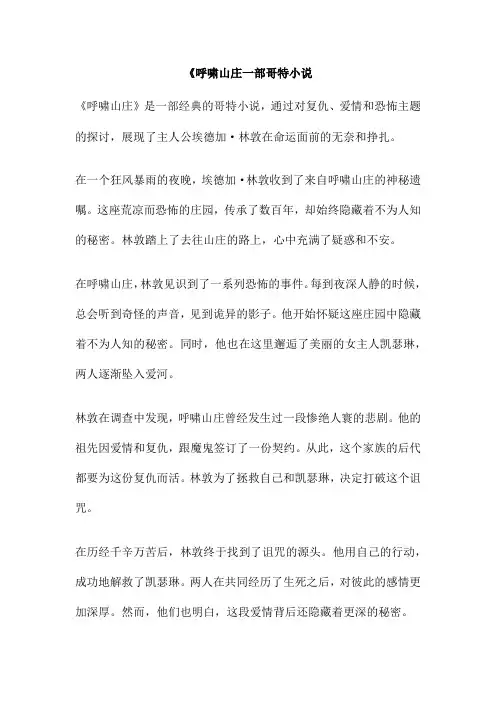 《呼啸山庄一部哥特小说

《呼啸山庄》是一部经典的哥特小说，通过对复仇、爱情和恐怖主题的探讨，展现了主人公埃德加·林敦在命运面前的无奈和挣扎。

在一个狂风暴雨的夜晚，埃德加·林敦收到了来自呼啸山庄的神秘遗嘱。这座荒凉而恐怖的庄园，传承了数百年，却始终隐藏着不为人知的秘密。林敦踏上了去往山庄的路上，心中充满了疑惑和不安。

在呼啸山庄，林敦见识到了一系列恐怖的事件。每到夜深人静的时候，总会听到奇怪的声音，见到诡异的影子。他开始怀疑这座庄园中隐藏着不为人知的秘密。同时，他也在这里邂逅了美丽的女主人凯瑟琳，两人逐渐坠入爱河。

林敦在调查中发现，呼啸山庄曾经发生过一段惨绝人寰的悲剧。他的祖先因爱情和复仇，跟魔鬼签订了一份契约。从此，这个家族的后代都要为这份复仇而活。林敦为了拯救自己和凯瑟琳，决定打破这个诅咒。

在历经千辛万苦后，林敦终于找到了诅咒的源头。他用自己的行动，成功地解救了凯瑟琳。两人在共同经历了生死之后，对彼此的感情更加深厚。然而，他们也明白，这段爱情背后还隐藏着更深的秘密。